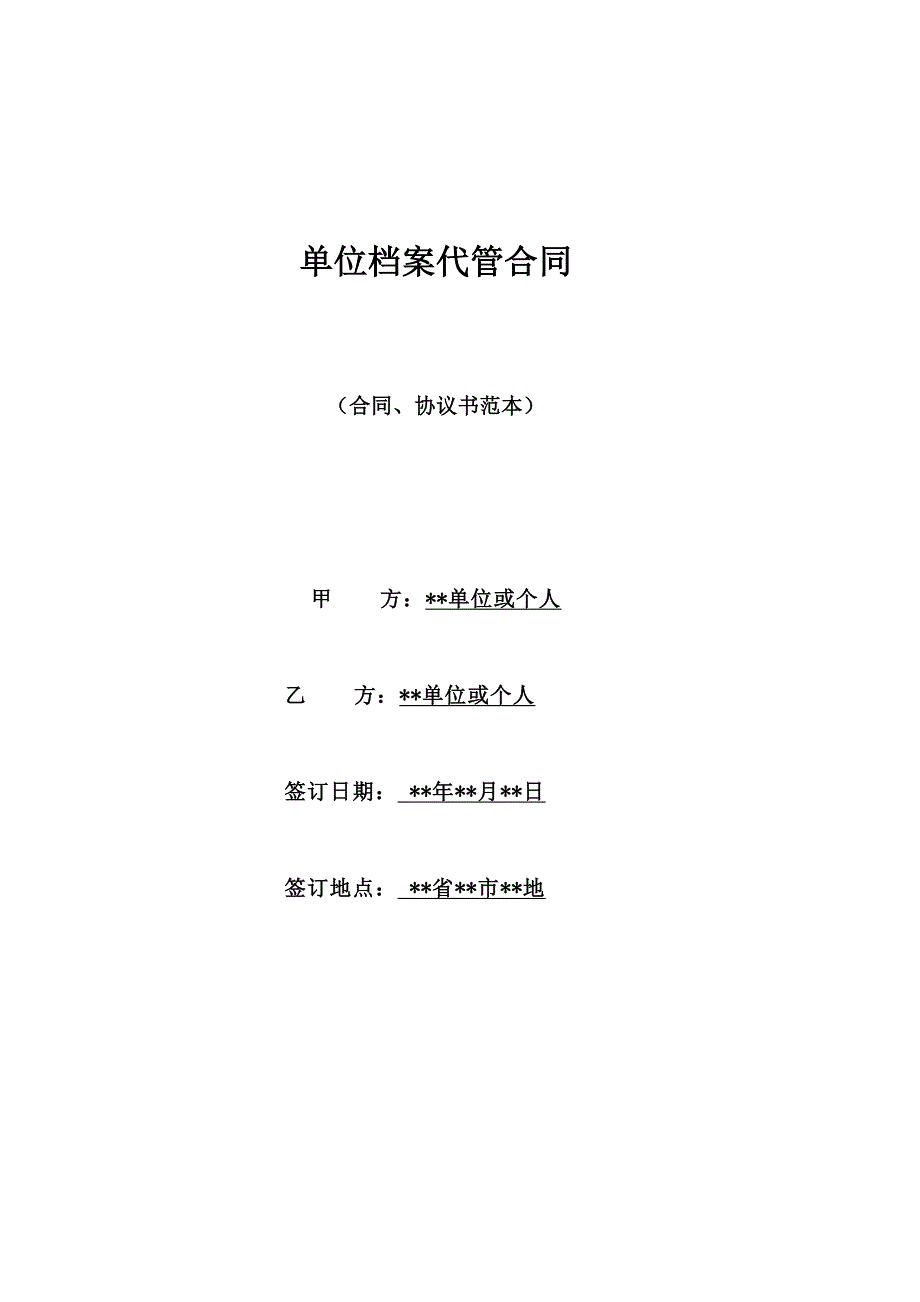 单位档案代管合同

（合同、协议书范本）

甲　　方：**单位或个人

乙　　方：**单位或个人

签订日期：　**年**月**日

签订地点：　**省**市**地